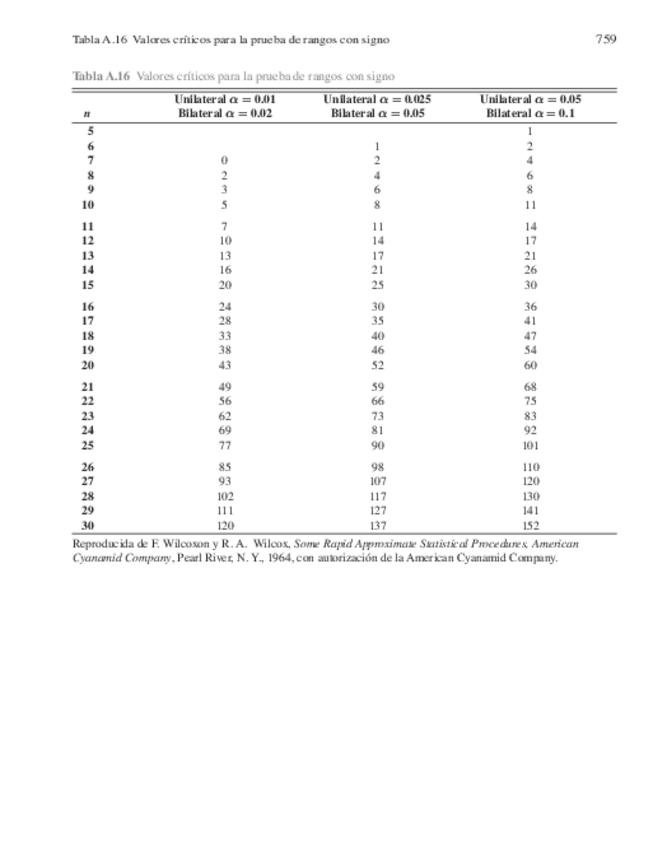 Tabla A.16 Valores críticos para la prueba de rangos con signo 759

Tabla A.16 Valores críticos para la prueba de rangos con signo

| $n$ | Unilateral $\alpha = 0.01$ Bilateral $\alpha = 0.02$ | Unilateral $\alpha = 0.025$ Bilateral $\alpha = 0.05$ | Unilateral $\alpha = 0.05$ Bilateral $\alpha = 0.1$ |
|---|---|---|---|
| 5 | | | 1 |
| 6 | | 1 | 2 |
| 7 | 0 | 2 | 4 |
| 8 | 2 | 4 | 6 |
| 9 | 3 | 6 | 8 |
| 10 | 5 | 8 | 11 |
| 11 | 7 | 11 | 14 |
| 12 | 10 | 14 | 17 |
| 13 | 13 | 17 | 21 |
| 14 | 16 | 21 | 26 |
| 15 | 20 | 25 | 30 |
| 16 | 24 | 30 | 36 |
| 17 | 28 | 35 | 41 |
| 18 | 33 | 40 | 47 |
| 19 | 38 | 46 | 54 |
| 20 | 43 | 52 | 60 |
| 21 | 49 | 59 | 68 |
| 22 | 56 | 66 | 75 |
| 23 | 62 | 73 | 83 |
| 24 | 69 | 81 | 92 |
| 25 | 77 | 90 | 101 |
| 26 | 85 | 98 | 110 |
| 27 | 93 | 107 | 120 |
| 28 | 102 | 117 | 130 |
| 29 | 111 | 127 | 141 |
| 30 | 120 | 137 | 152 |

Reproducida de F. Wilcoxon y R. A. Wilcox, Some Rapid Approximate Statistical Procedures, American Cyanamid Company, Pearl River, N. Y., 1964, con autorización de la American Cyanamid Company.